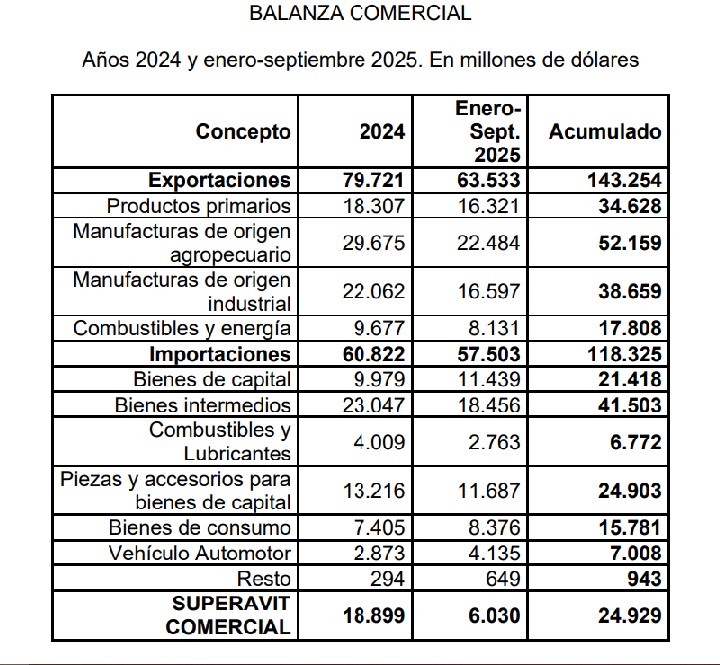 BALANZA COMERCIAL

Años 2024 y enero-septiembre 2025. En millones de dólares

| Concepto | 2024 | Enero-Sept. 2025 | Acumulado |
|---|---|---|---|
| Exportaciones | 79.721 | 63.533 | 143.254 |
| Productos primarios | 18.307 | 16.321 | 34.628 |
| Manufacturas de origen agropecuario | 29.675 | 22.484 | 52.159 |
| Manufacturas de origen industrial | 22.062 | 16.597 | 38.659 |
| Combustibles y energía | 9.677 | 8.131 | 17.808 |
| Importaciones | 60.822 | 57.503 | 118.325 |
| Bienes de capital | 9.979 | 11.439 | 21.418 |
| Bienes intermedios | 23.047 | 18.456 | 41.503 |
| Combustibles y Lubricantes | 4.009 | 2.763 | 6.772 |
| Piezas y accesorios para bienes de capital | 13.216 | 11.687 | 24.903 |
| Bienes de consumo | 7.405 | 8.376 | 15.781 |
| Vehículo Automotor | 2.873 | 4.135 | 7.008 |
| Resto | 294 | 649 | 943 |
| SUPERAVIT COMERCIAL | 18.899 | 6.030 | 24.929 |